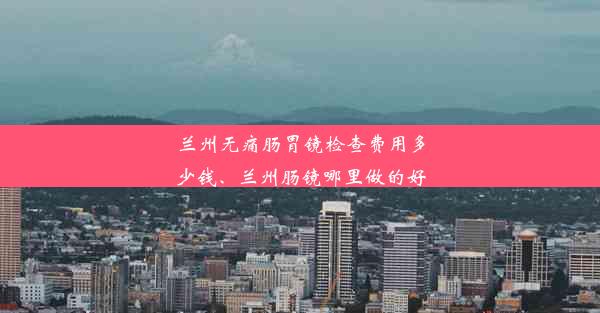 兰州无痛肠胃镜检查费用多少钱、兰州肠镜哪里做的好